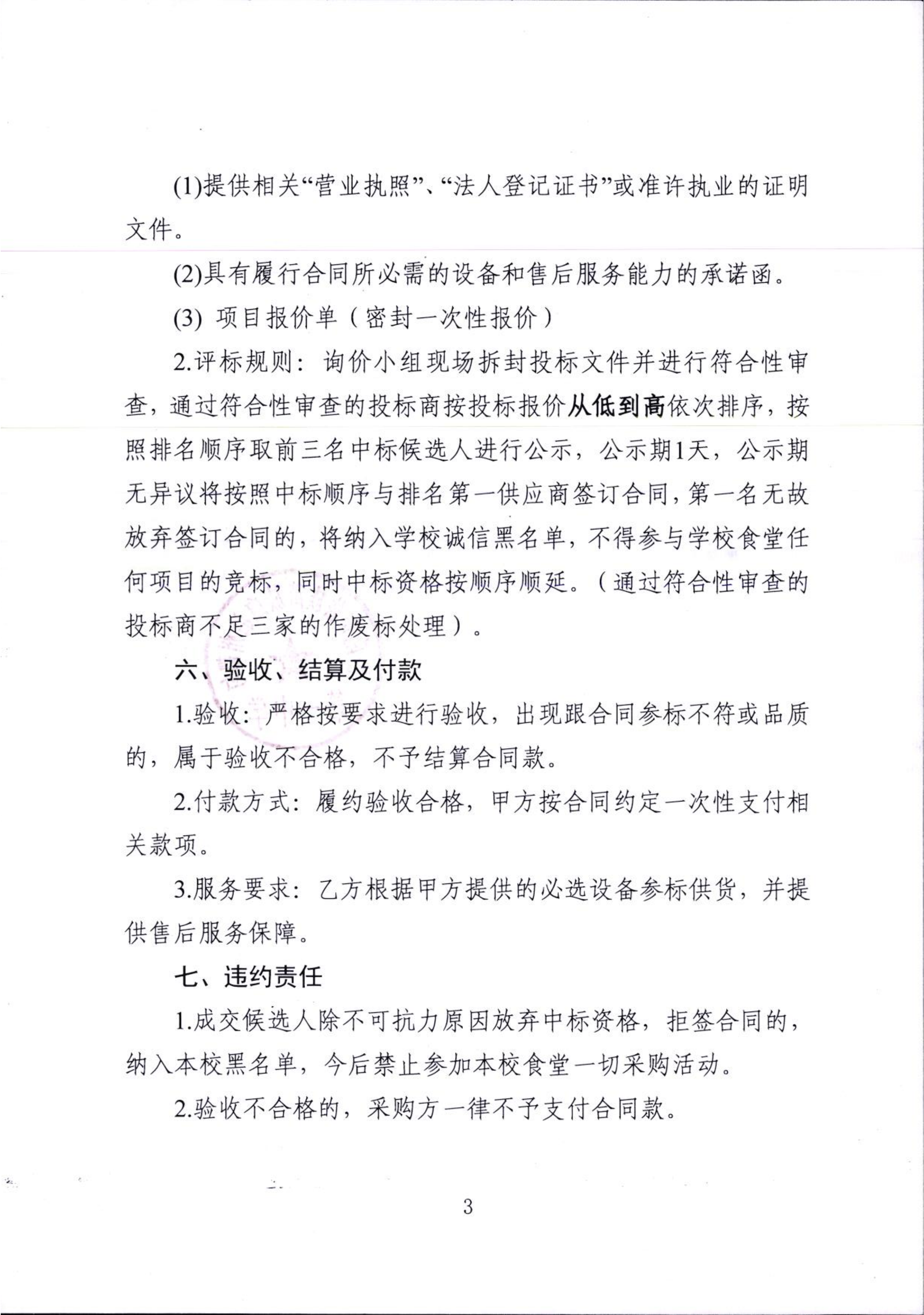 (1)提供相关“营业执照”、“法人登记证书”或准许执业的证明文件。

(2)具有履行合同所必需的设备和售后服务能力的承诺函。

(3) 项目报价单（密封一次性报价）

2.评标规则：询价小组现场拆封投标文件并进行符合性审查，通过符合性审查的投标商按投标报价从低到高依次排序，按照排名顺序取前三名中标候选人进行公示，公示期1天，公示期无异议将按照中标顺序与排名第一供应商签订合同，第一名无故放弃签订合同的，将纳入学校诚信黑名单，不得参与学校食堂任何项目的竞标，同时中标资格按顺序顺延。（通过符合性审查的投标商不足三家的作废标处理）。

六、验收、结算及付款

1.验收：严格按要求进行验收，出现跟合同参标不符或品质的，属于验收不合格，不予结算合同款。

2.付款方式：履约验收合格，甲方按合同约定一次性支付相关款项。

3.服务要求：乙方根据甲方提供的必选设备参标供货，并提供售后服务保障。

七、违约责任

1.成交候选人除不可抗力原因放弃中标资格，拒签合同的，纳入本校黑名单，今后禁止参加本校食堂一切采购活动。

2.验收不合格的，采购方一律不予支付合同款。

3